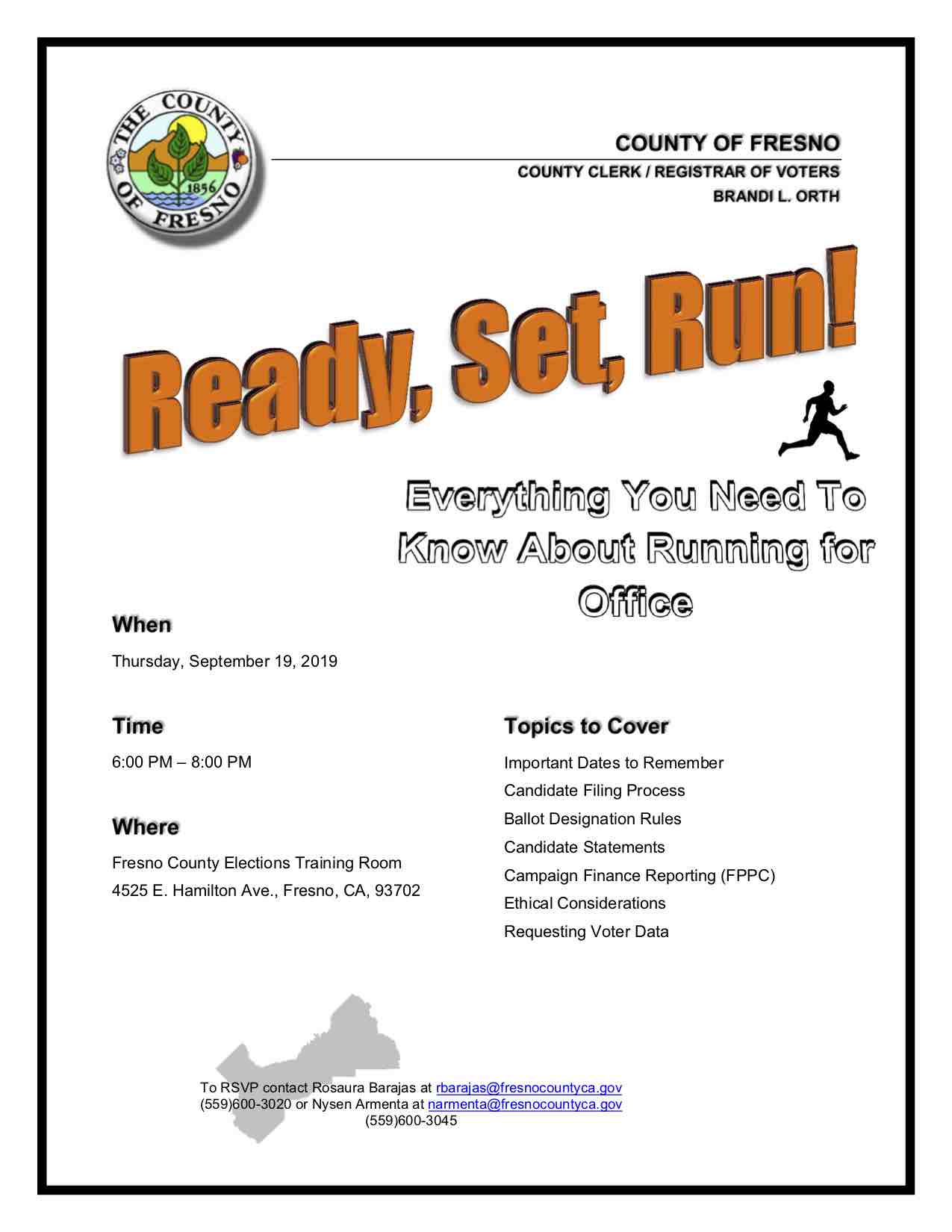 THE COUNTY OF FRESNO
1856

COUNTY OF FRESNO
COUNTY CLERK / REGISTRAR OF VOTERS
BRANDI L. ORTH

Ready, Set, Run!

Everything You Need To Know About Running for Office

When
Thursday, September 19, 2019

Time
6:00 PM – 8:00 PM

Where
Fresno County Elections Training Room
4525 E. Hamilton Ave., Fresno, CA, 93702

Topics to Cover
Important Dates to Remember
Candidate Filing Process
Ballot Designation Rules
Candidate Statements
Campaign Finance Reporting (FPPC)
Ethical Considerations
Requesting Voter Data

To RSVP contact Rosaura Barajas at rbarajas@fresnocountyca.gov (559)600-3020 or Nysen Armenta at narmenta@fresnocountyca.gov (559)600-3045